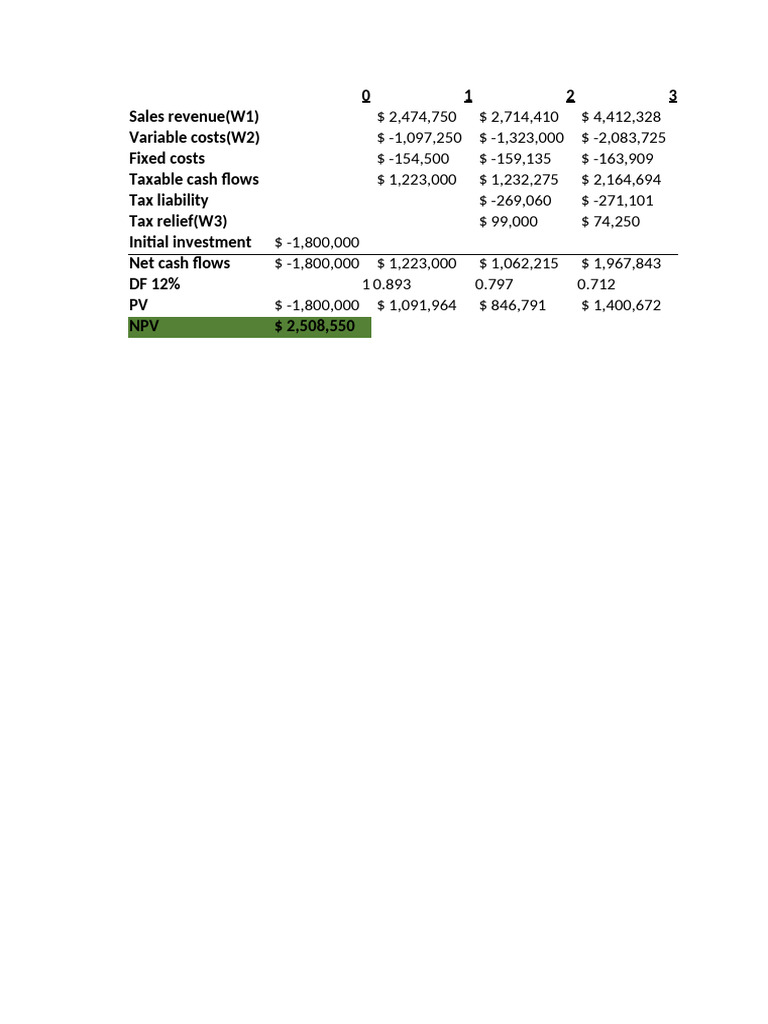 |  | 0 | 1 | 2 | 3 |
|---|---|---|---|---|
| Sales revenue(W1) |  | $ 2,474,750 | $ 2,714,410 | $ 4,412,328 |
| Variable costs(W2) |  | $ -1,097,250 | $ -1,323,000 | $ -2,083,725 |
| Fixed costs |  | $ -154,500 | $ -159,135 | $ -163,909 |
| Taxable cash flows |  | $ 1,223,000 | $ 1,232,275 | $ 2,164,694 |
| Tax liability |  |  | $ -269,060 | $ -271,101 |
| Tax relief(W3) |  |  | $ 99,000 | $ 74,250 |
| Initial investment | $ -1,800,000 |  |  |  |
| Net cash flows | $ -1,800,000 | $ 1,223,000 | $ 1,062,215 | $ 1,967,843 |
| DF 12% | 1 | 0.893 | 0.797 | 0.712 |
| PV | $ -1,800,000 | $ 1,091,964 | $ 846,791 | $ 1,400,672 |
| NPV | $ 2,508,550 |  |  |  |